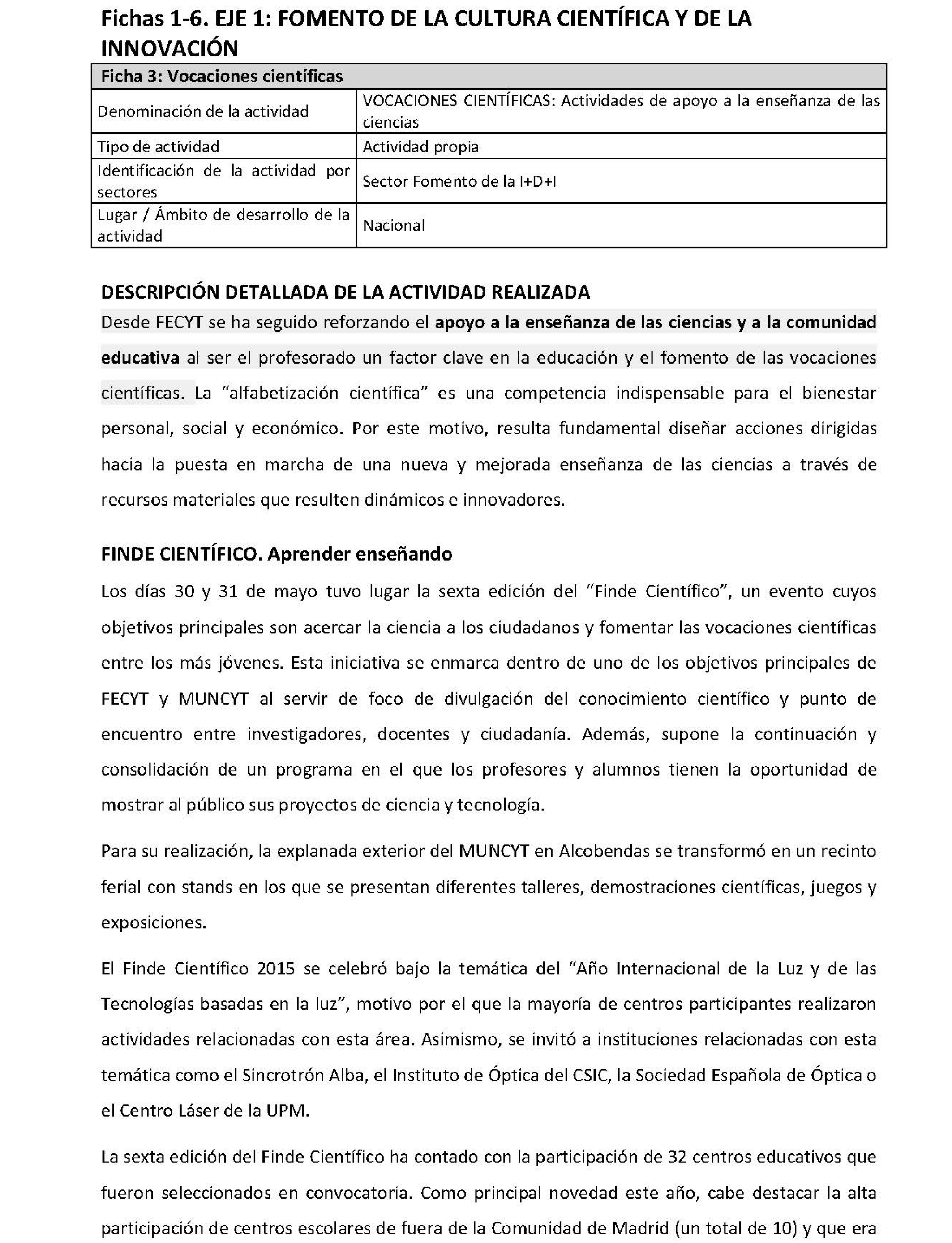 Fichas 1-6. EJE 1: FOMENTO DE LA CULTURA CIENTÍFICA Y DE LA INNOVACIÓN

| Ficha 3: Vocaciones científicas | |
|---|---|
| Denominación de la actividad | VOCACIONES CIENTÍFICAS: Actividades de apoyo a la enseñanza de las ciencias |
| Tipo de actividad | Actividad propia |
| Identificación de la actividad por sectores | Sector Fomento de la I+D+I |
| Lugar / Ámbito de desarrollo de la actividad | Nacional |

DESCRIPCIÓN DETALLADA DE LA ACTIVIDAD REALIZADA

Desde FECYT se ha seguido reforzando el apoyo a la enseñanza de las ciencias y a la comunidad educativa al ser el profesorado un factor clave en la educación y el fomento de las vocaciones científicas. La “alfabetización científica” es una competencia indispensable para el bienestar personal, social y económico. Por este motivo, resulta fundamental diseñar acciones dirigidas hacia la puesta en marcha de una nueva y mejorada enseñanza de las ciencias a través de recursos materiales que resulten dinámicos e innovadores.

FINDE CIENTÍFICO. Aprender enseñando

Los días 30 y 31 de mayo tuvo lugar la sexta edición del “Finde Científico”, un evento cuyos objetivos principales son acercar la ciencia a los ciudadanos y fomentar las vocaciones científicas entre los más jóvenes. Esta iniciativa se enmarca dentro de uno de los objetivos principales de FECYT y MUNCYT al servir de foco de divulgación del conocimiento científico y punto de encuentro entre investigadores, docentes y ciudadanía. Además, supone la continuación y consolidación de un programa en el que los profesores y alumnos tienen la oportunidad de mostrar al público sus proyectos de ciencia y tecnología.

Para su realización, la explanada exterior del MUNCYT en Alcobendas se transformó en un recinto ferial con stands en los que se presentan diferentes talleres, demostraciones científicas, juegos y exposiciones.

El Finde Científico 2015 se celebró bajo la temática del “Año Internacional de la Luz y de las Tecnologías basadas en la luz”, motivo por el que la mayoría de centros participantes realizaron actividades relacionadas con esta área. Asimismo, se invitó a instituciones relacionadas con esta temática como el Sincrotrón Alba, el Instituto de Óptica del CSIC, la Sociedad Española de Óptica o el Centro Láser de la UPM.

La sexta edición del Finde Científico ha contado con la participación de 32 centros educativos que fueron seleccionados en convocatoria. Como principal novedad este año, cabe destacar la alta participación de centros escolares de fuera de la Comunidad de Madrid (un total de 10) y que era